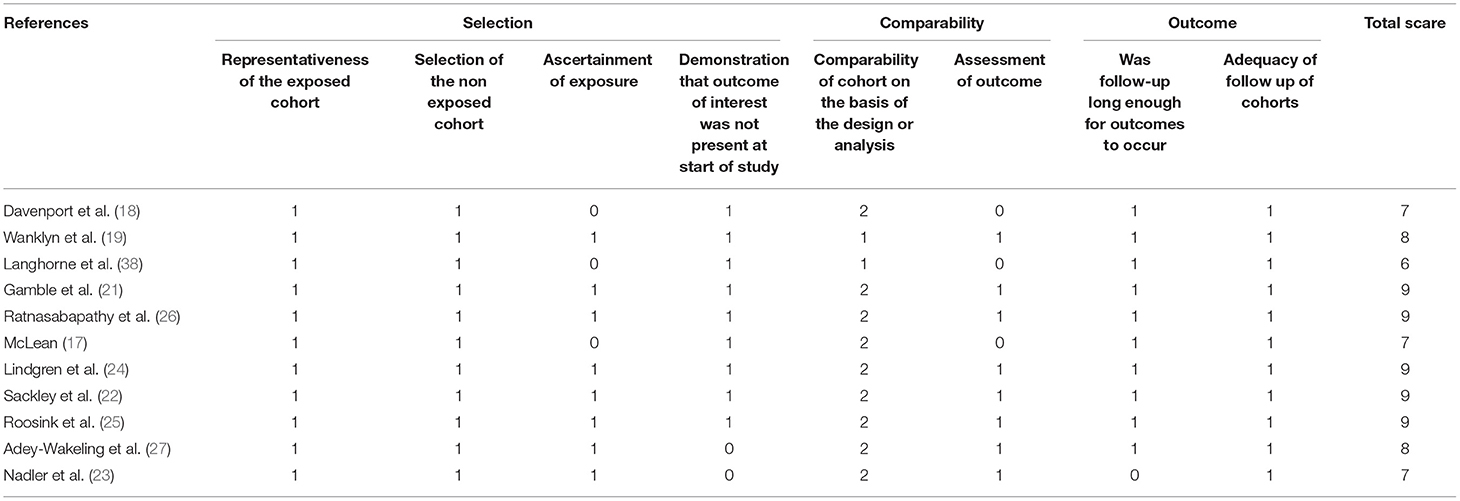 | References | Selection | | | | Comparability | | Outcome | | Total scare |
|---|---|---|---|---|---|---|---|---|---|
| | Representativeness of the exposed cohort | Selection of the non exposed cohort | Ascertainment of exposure | Demonstration that outcome of interest was not present at start of study | Comparability of cohort on the basis of the design or analysis | Assessment of outcome | Was follow-up long enough for outcomes to occur | Adequacy of follow up of cohorts | |
| Davenport et al. (18) | 1 | 1 | 0 | 1 | 2 | 0 | 1 | 1 | 7 |
| Wanklyn et al. (19) | 1 | 1 | 1 | 1 | 1 | 1 | 1 | 1 | 8 |
| Langhorne et al. (38) | 1 | 1 | 0 | 1 | 1 | 0 | 1 | 1 | 6 |
| Gamble et al. (21) | 1 | 1 | 1 | 1 | 2 | 1 | 1 | 1 | 9 |
| Ratnasabapathy et al. (26) | 1 | 1 | 1 | 1 | 2 | 1 | 1 | 1 | 9 |
| McLean (17) | 1 | 1 | 0 | 1 | 2 | 0 | 1 | 1 | 7 |
| Lindgren et al. (24) | 1 | 1 | 1 | 1 | 2 | 1 | 1 | 1 | 9 |
| Sackley et al. (22) | 1 | 1 | 1 | 1 | 2 | 1 | 1 | 1 | 9 |
| Roosink et al. (25) | 1 | 1 | 1 | 1 | 2 | 1 | 1 | 1 | 9 |
| Adey-Wakeling et al. (27) | 1 | 1 | 1 | 0 | 2 | 1 | 1 | 1 | 8 |
| Nadler et al. (23) | 1 | 1 | 1 | 0 | 2 | 1 | 0 | 1 | 7 |